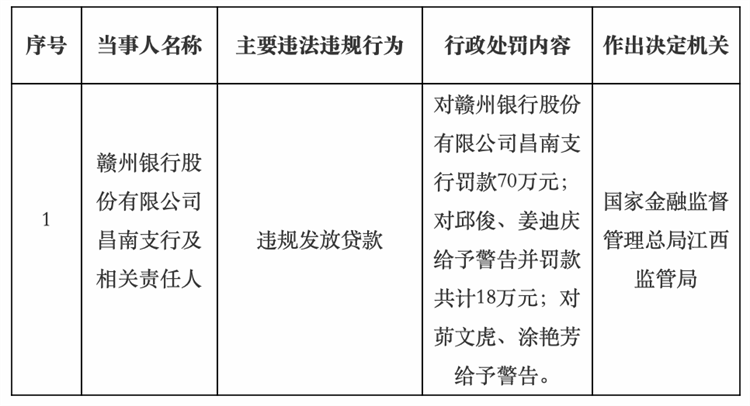 | 序号 | 当事人名称 | 主要违法违规行为 | 行政处罚内容 | 作出决定机关 |
|---|---|---|---|---|
| 1 | 赣州银行股份有限公司昌南支行及相关责任人 | 违规发放贷款 | 对赣州银行股份有限公司昌南支行罚款70万元；对邱俊、姜迪庆给予警告并罚款共计18万元；对茆文虎、涂艳芳给予警告。 | 国家金融监督管理总局江西监管局 |